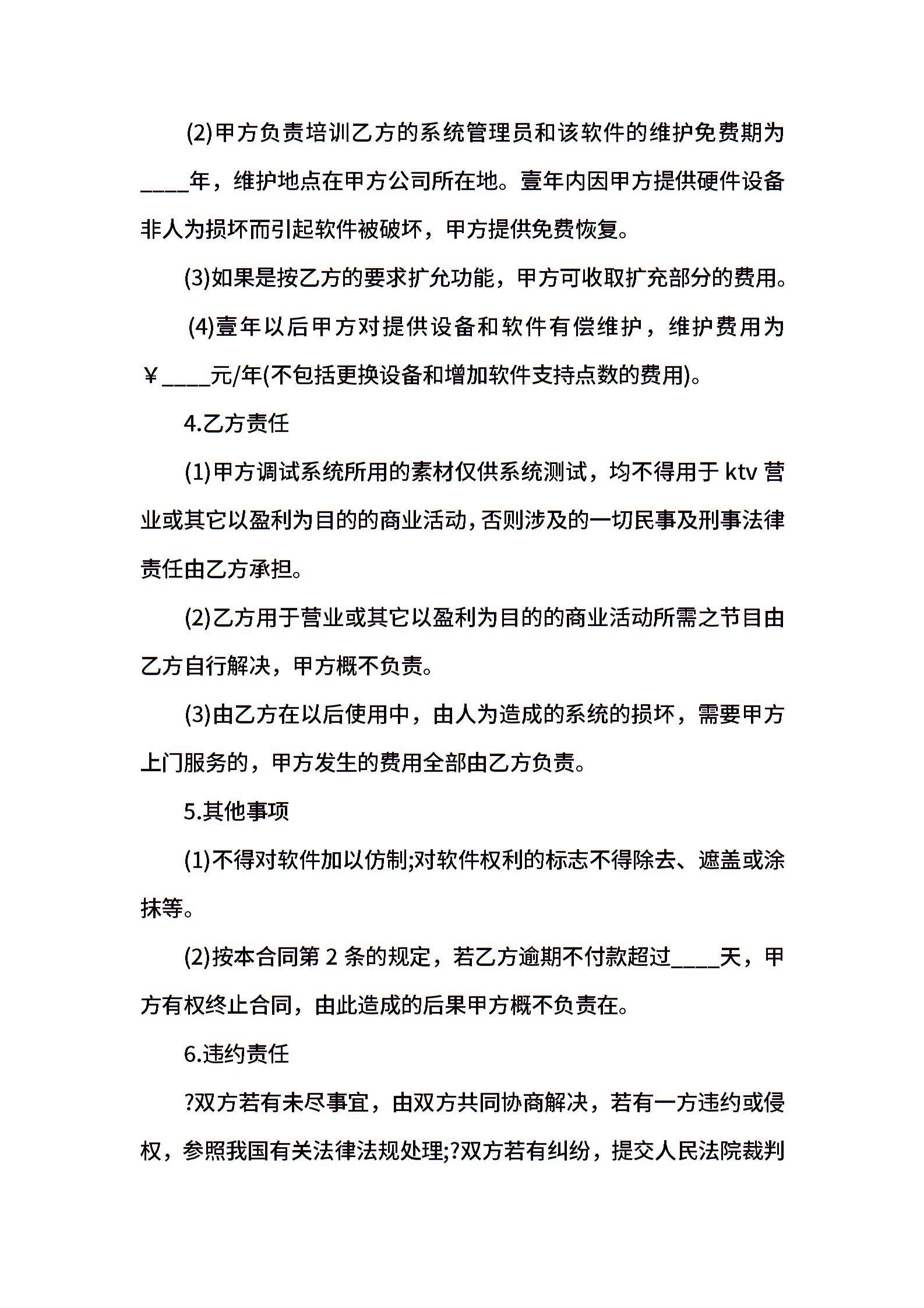 (2)甲方负责培训乙方的系统管理员和该软件的维护免费期为____年，维护地点在甲方公司所在地。壹年内因甲方提供硬件设备非人为损坏而引起软件被破坏，甲方提供免费恢复。

(3)如果是按乙方的要求扩允功能，甲方可收取扩充部分的费用。

(4)壹年以后甲方对提供设备和软件有偿维护，维护费用为￥____元/年(不包括更换设备和增加软件支持点数的费用)。

4.乙方责任

(1)甲方调试系统所用的素材仅供系统测试，均不得用于 ktv 营业或其它以盈利为目的的商业活动，否则涉及的一切民事及刑事法律责任由乙方承担。

(2)乙方用于营业或其它以盈利为目的的商业活动所需之节目由乙方自行解决，甲方概不负责。

(3)由乙方在以后使用中，由人为造成的系统的损坏，需要甲方上门服务的，甲方发生的费用全部由乙方负责。

5.其他事项

(1)不得对软件加以仿制;对软件权利的标志不得除去、遮盖或涂抹等。

(2)按本合同第 2 条的规定，若乙方逾期不付款超过____天，甲方有权终止合同，由此造成的后果甲方概不负责在。

6.违约责任

?双方若有未尽事宜，由双方共同协商解决，若有一方违约或侵权，参照我国有关法律法规处理;?双方若有纠纷，提交人民法院裁判